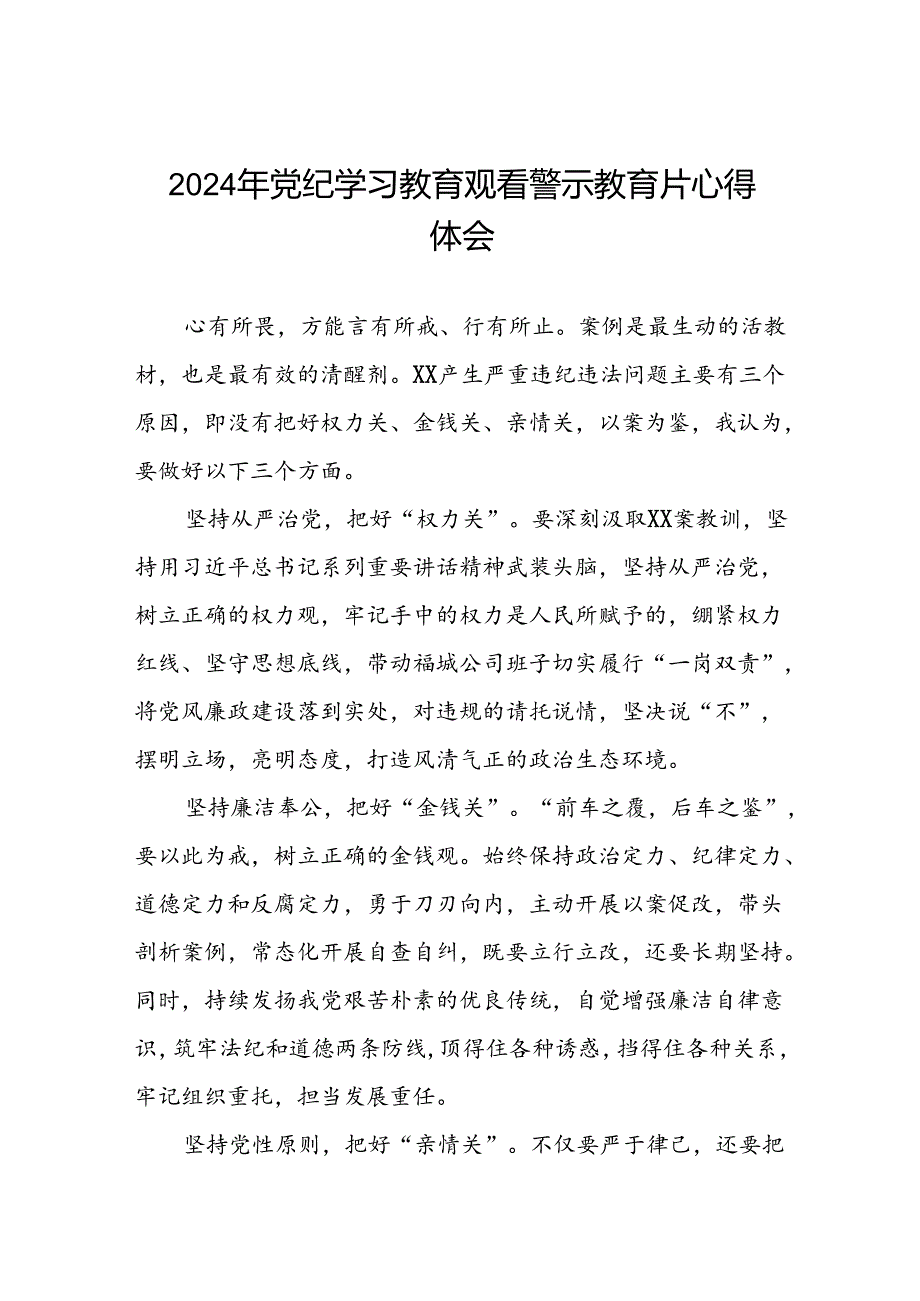 2024年党纪学习教育观看警示教育片心得体会

心有所畏，方能言有所戒、行有所止。案例是最生动的活教材，也是最有效的清醒剂。XX产生严重违纪违法问题主要有三个原因，即没有把好权力关、金钱关、亲情关，以案为鉴，我认为，要做好以下三个方面。

坚持从严治党，把好“权力关”。要深刻汲取XX案教训，坚持用习近平总书记系列重要讲话精神武装头脑，坚持从严治党，树立正确的权力观，牢记手中的权力是人民所赋予的，绷紧权力红线、坚守思想底线，带动福城公司班子切实履行“一岗双责”，将党风廉政建设落到实处，对违规的请托说情，坚决说“不”，摆明立场，亮明态度，打造风清气正的政治生态环境。

坚持廉洁奉公，把好“金钱关”。“前车之覆，后车之鉴”，要以此为戒，树立正确的金钱观。始终保持政治定力、纪律定力、道德定力和反腐定力，勇于刀刃向内，主动开展以案促改，带头剖析案例，常态化开展自查自纠，既要立行立改，还要长期坚持。同时，持续发扬我党艰苦朴素的优良传统，自觉增强廉洁自律意识，筑牢法纪和道德两条防线，顶得住各种诱惑，挡得住各种关系，牢记组织重托，担当发展重任。

坚持党性原则，把好“亲情关”。不仅要严于律己，还要把